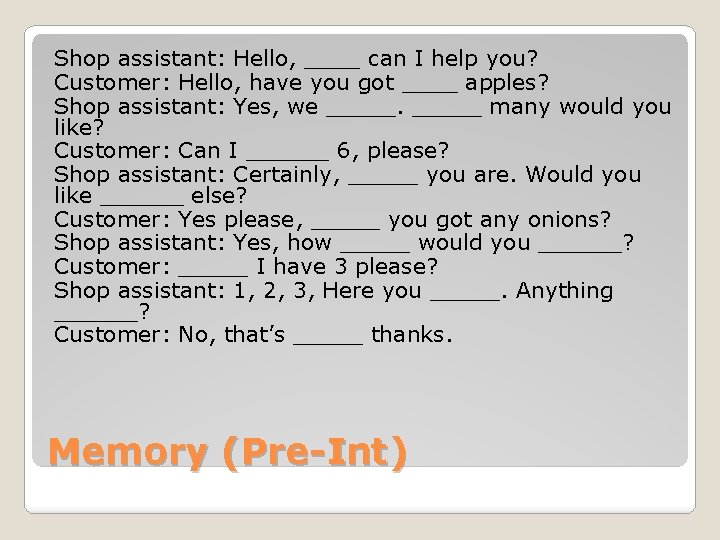 Shop assistant: Hello, ____ can I help you?
Customer: Hello, have you got ____ apples?
Shop assistant: Yes, we _____. _____ many would you like?
Customer: Can I ______ 6, please?
Shop assistant: Certainly, _____ you are. Would you like ______ else?
Customer: Yes please, _____ you got any onions?
Shop assistant: Yes, how _____ would you ______?
Customer: _____ I have 3 please?
Shop assistant: 1, 2, 3, Here you _____. Anything ______?
Customer: No, that's _____ thanks.

Memory (Pre-Int)